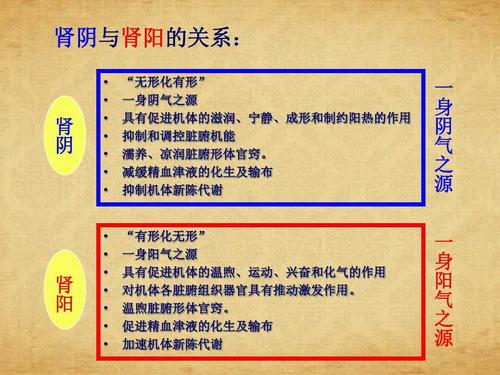 肾阴与肾阳的关系：

肾阴

• “无形化有形”
• 一身阴气之源
• 具有促进机体的滋润、宁静、成形和制约阳热的作用
• 抑制和调控脏腑机能
• 濡养、凉润脏腑形体官窍。
• 减缓精血津液的化生及输布
• 抑制机体新陈代谢

一身阴气之源

肾阳

• “有形化无形”
• 一身阳气之源
• 具有促进机体的温煦、运动、兴奋和化气的作用
• 对机体各脏腑组织器官具有推动激发作用。
• 温煦脏腑形体官窍。
• 促进精血津液的化生及输布
• 加速机体新陈代谢

一身阳气之源